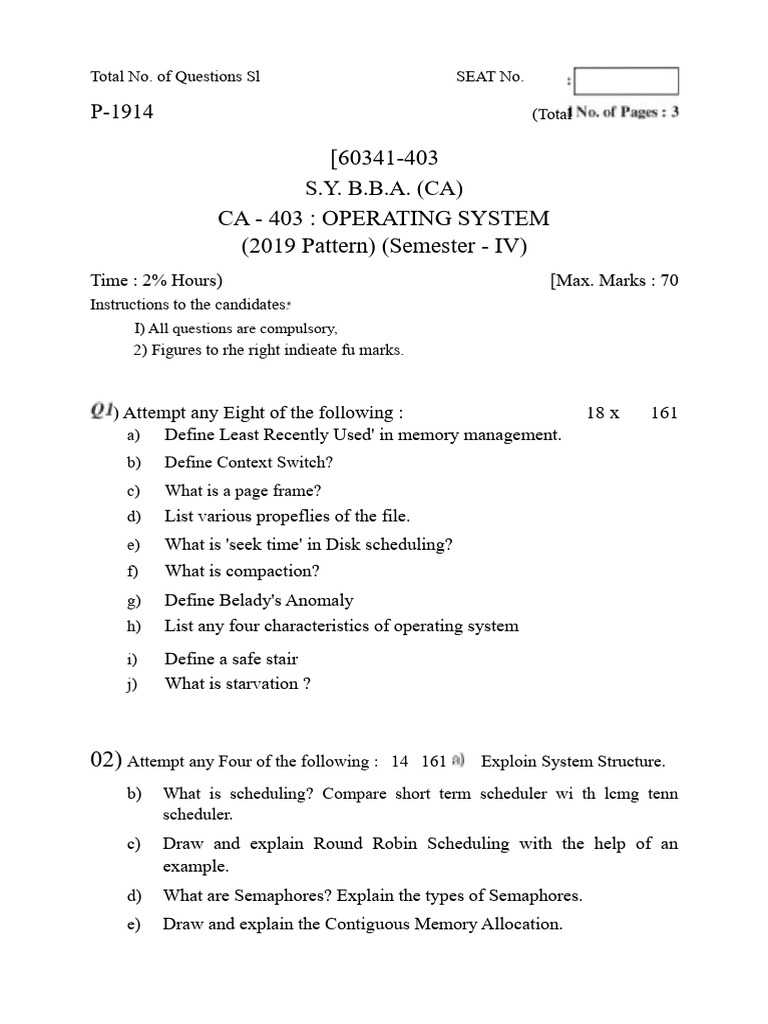 Total No. of Questions Sl

SEAT No. :

P-1914

(Total No. of Pages : 3

[60341-403
S.Y. B.B.A. (CA)
CA - 403 : OPERATING SYSTEM
(2019 Pattern) (Semester - IV)

Time : 2% Hours)

[Max. Marks : 70

Instructions to the candidates:

I) All questions are compulsory,

2) Figures to rhe right indieate fu marks.

Q1) Attempt any Eight of the following : 18 x 161

a) Define Least Recently Used' in memory management.

b) Define Context Switch?

c) What is a page frame?

d) List various propeflies of the file.

e) What is 'seek time' in Disk scheduling?

f) What is compaction?

g) Define Belady's Anomaly

h) List any four characteristics of operating system

i) Define a safe stair

j) What is starvation ?

02) Attempt any Four of the following : 14 161 a) Exploin System Structure.

b) What is scheduling? Compare short term scheduler wi th lcmg tenn scheduler.

c) Draw and explain Round Robin Scheduling with the help of an example.

d) What are Semaphores? Explain the types of Semaphores.

e) Draw and explain the Contiguous Memory Allocation.